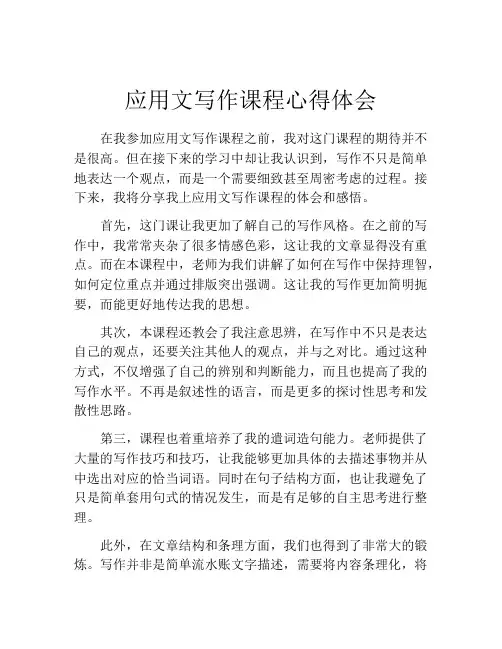 应用文写作课程心得体会

在我参加应用文写作课程之前，我对这门课程的期待并不是很高。但在接下来的学习中却让我认识到，写作不只是简单地表达一个观点，而是一个需要细致甚至周密考虑的过程。接下来，我将分享我上应用文写作课程的体会和感悟。

首先，这门课让我更加了解自己的写作风格。在之前的写作中，我常常夹杂了很多情感色彩，这让我的文章显得没有重点。而在本课程中，老师为我们讲解了如何在写作中保持理智，如何定位重点并通过排版突出强调。这让我的写作更加简明扼要，而能更好地传达我的思想。

其次，本课程还教会了我注意思辨，在写作中不只是表达自己的观点，还要关注其他人的观点，并与之对比。通过这种方式，不仅增强了自己的辨别和判断能力，而且也提高了我的写作水平。不再是叙述性的语言，而是更多的探讨性思考和发散性思路。

第三，课程也着重培养了我的遣词造句能力。老师提供了大量的写作技巧和技巧，让我能够更加具体的去描述事物并从中选出对应的恰当词语。同时在句子结构方面，也让我避免了只是简单套用句式的情况发生，而是有足够的自主思考进行整理。

此外，在文章结构和条理方面，我们也得到了非常大的锻炼。写作并非是简单流水账文字描述，需要将内容条理化，将